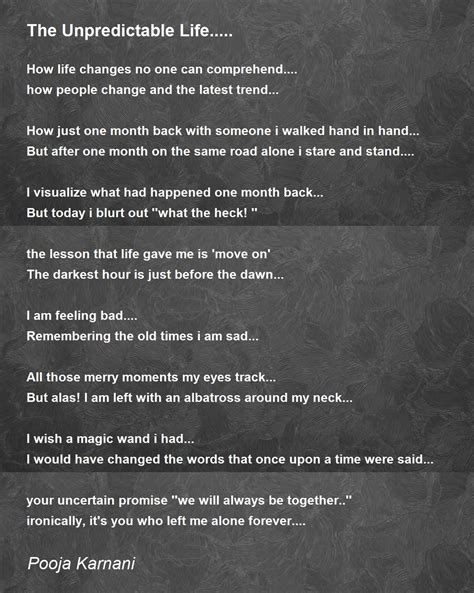 The Unpredictable Life.....

How life changes no one can comprehend....
how people change and the latest trend...

How just one month back with someone i walked hand in hand...
But after one month on the same road alone i stare and stand....

I visualize what had happened one month back...
But today i blurt out "what the heck! "

the lesson that life gave me is 'move on'
The darkest hour is just before the dawn...

I am feeling bad....
Remembering the old times i am sad...

All those merry moments my eyes track...
But alas! I am left with an albatross around my neck...

I wish a magic wand i had...
I would have changed the words that once upon a time were said...

your uncertain promise "we will always be together.."
ironically, it's you who left me alone forever....

Pooja Karnani